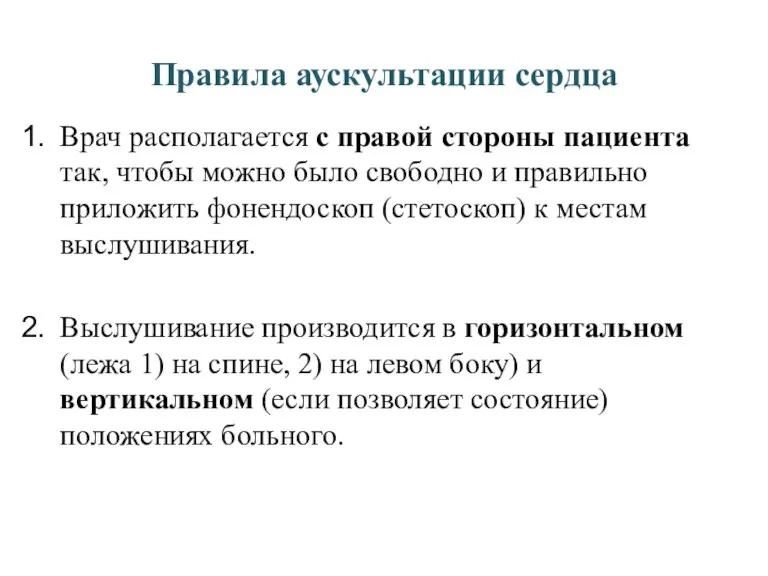 Правила аускультации сердца

1. Врач располагается с правой стороны пациента так, чтобы можно было свободно и правильно приложить фонендоскоп (стетоскоп) к местам выслушивания.

2. Выслушивание производится в горизонтальном (лежа 1) на спине, 2) на левом боку) и вертикальном (если позволяет состояние) положениях больного.